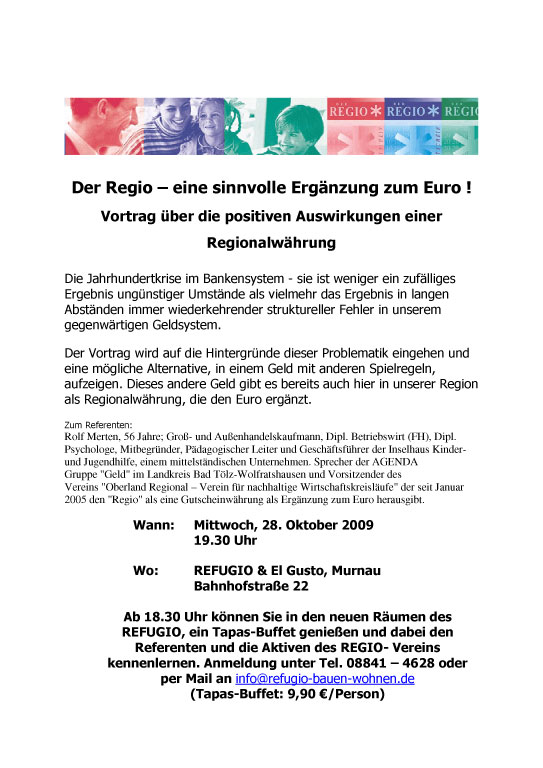 DER REGIO * DER REGIO * REGIO

Der Regio – eine sinnvolle Ergänzung zum Euro !

Vortrag über die positiven Auswirkungen einer Regionalwährung

Die Jahrhundertkrise im Bankensystem - sie ist weniger ein zufälliges Ergebnis ungünstiger Umstände als vielmehr das Ergebnis in langen Abständen immer wiederkehrender struktureller Fehler in unserem gegenwärtigen Geldsystem.

Der Vortrag wird auf die Hintergründe dieser Problematik eingehen und eine mögliche Alternative, in einem Geld mit anderen Spielregeln, aufzeigen. Dieses andere Geld gibt es bereits auch hier in unserer Region als Regionalwährung, die den Euro ergänzt.

Zum Referenten:
Rolf Merten, 56 Jahre; Groß- und Außenhandelskaufmann, Dipl. Betriebswirt (FH), Dipl. Psychologe, Mitbegründer, Pädagogischer Leiter und Geschäftsführer der Inselhaus Kinder- und Jugendhilfe, einem mittelständischen Unternehmen. Sprecher der AGENDA Gruppe "Geld" im Landkreis Bad Tölz-Wolfratshausen und Vorsitzender des Vereins "Oberland Regional – Verein für nachhaltige Wirtschaftskreisläufe" der seit Januar 2005 den "Regio" als eine Gutscheinwährung als Ergänzung zum Euro herausgibt.

Wann: Mittwoch, 28. Oktober 2009
19.30 Uhr

Wo: REFUGIO & El Gusto, Murnau
Bahnhofstraße 22

Ab 18.30 Uhr können Sie in den neuen Räumen des REFUGIO, ein Tapas-Buffet genießen und dabei den Referenten und die Aktiven des REGIO- Vereins kennenlernen. Anmeldung unter Tel. 08841 – 4628 oder per Mail an info@refugio-bauen-wohnen.de
(Tapas-Buffet: 9,90 €/Person)